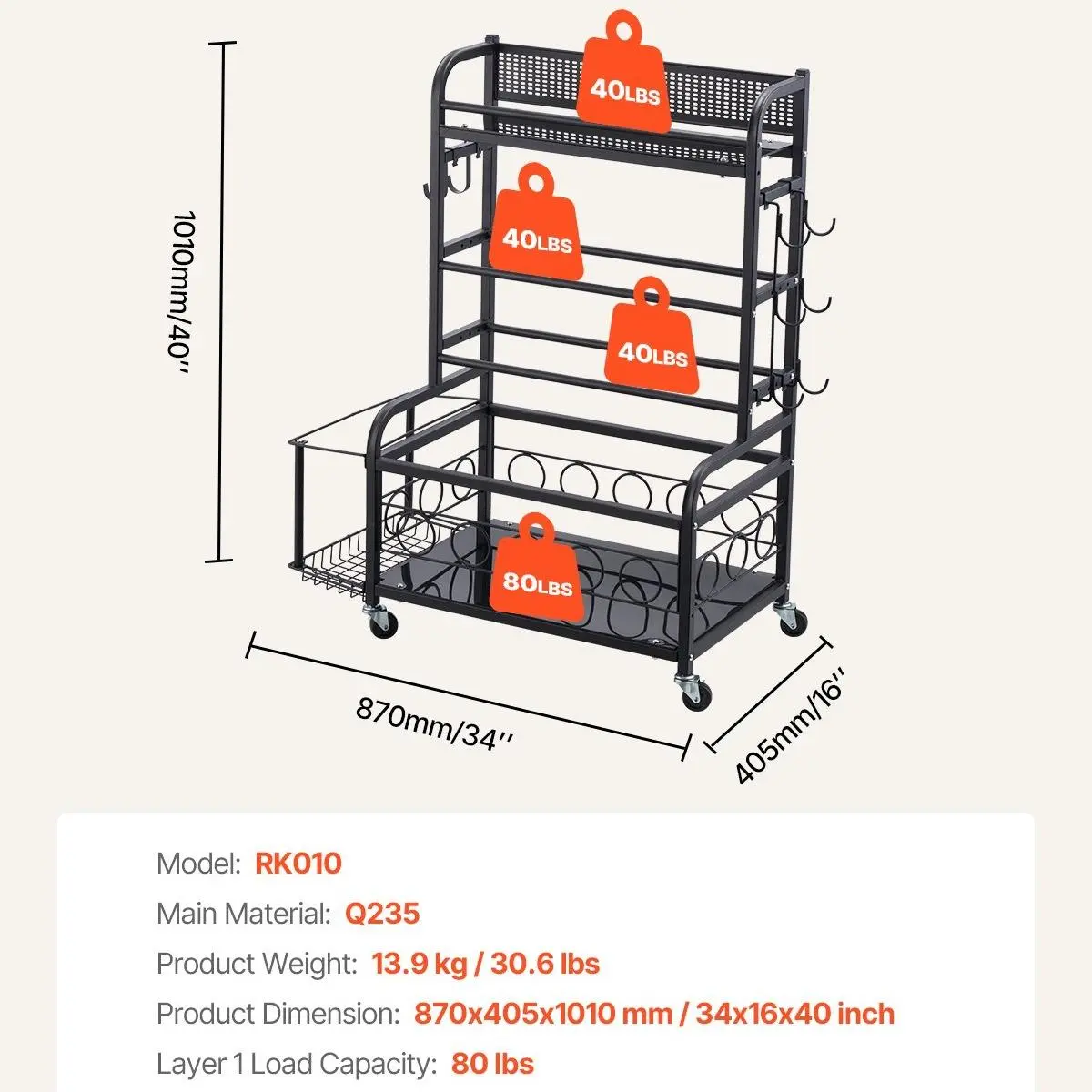 1010mm/40''

40LBS

40LBS

40LBS

80LBS

870mm/34''

405mm/16''

Model: RK010

Main Material: Q235

Product Weight: 13.9 kg / 30.6 lbs

Product Dimension: 870x405x1010 mm / 34x16x40 inch

Layer 1 Load Capacity: 80 lbs